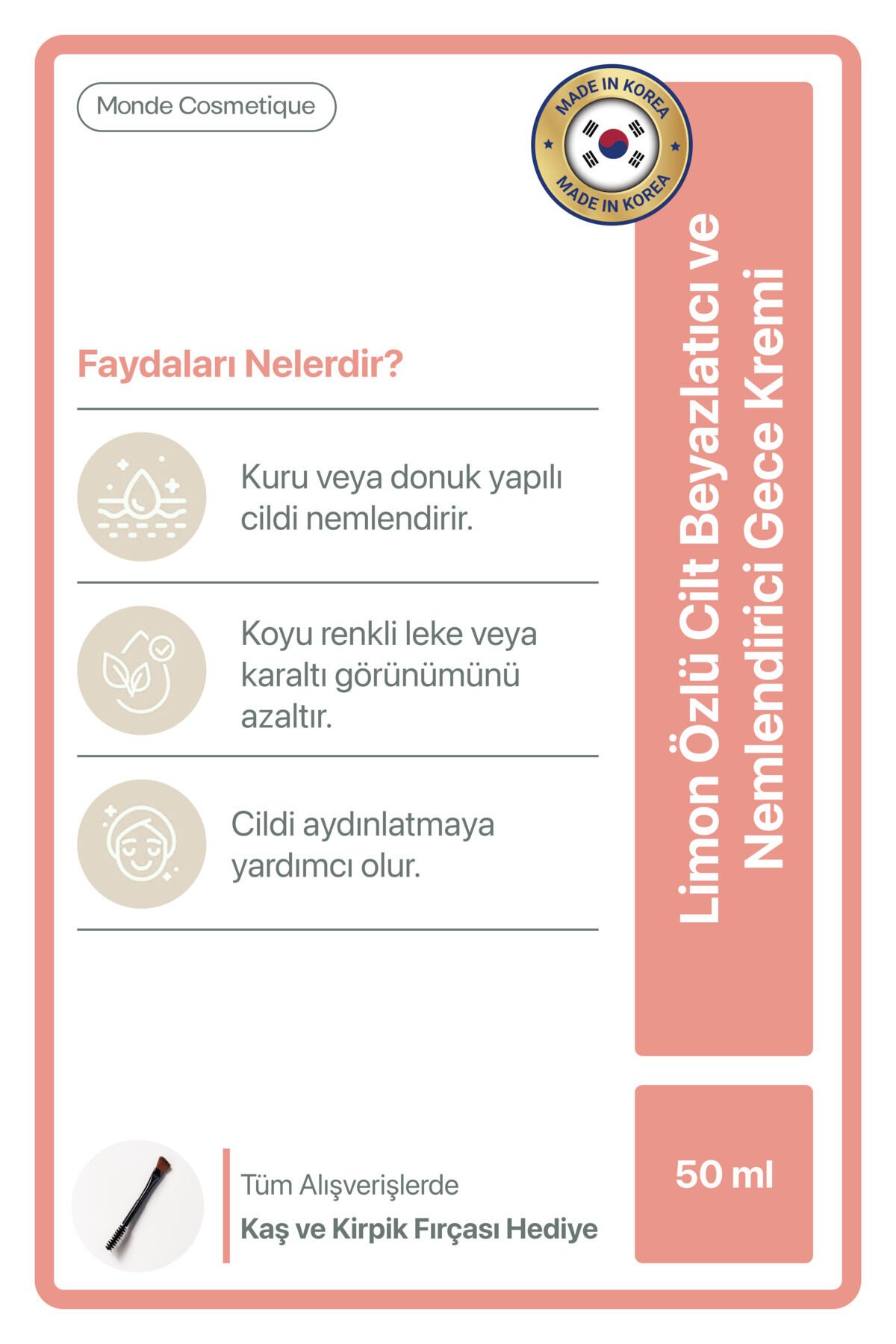 Monde Cosmetique

MADE IN KOREA
MADE IN KOREA

Faydaları Nelerdir?

Kuru veya donuk yapılı cildi nemlendirir.

Koyu renkli leke veya karaltı görünümünü azaltır.

Cildi aydınlatmaya yardımcı olur.

Limon Özlü Cilt Beyazlatıcı ve Nemlendirici Gece Kremi

Tüm Alışverişlerde
Kaş ve Kirpik Fırçası Hediye

50 ml